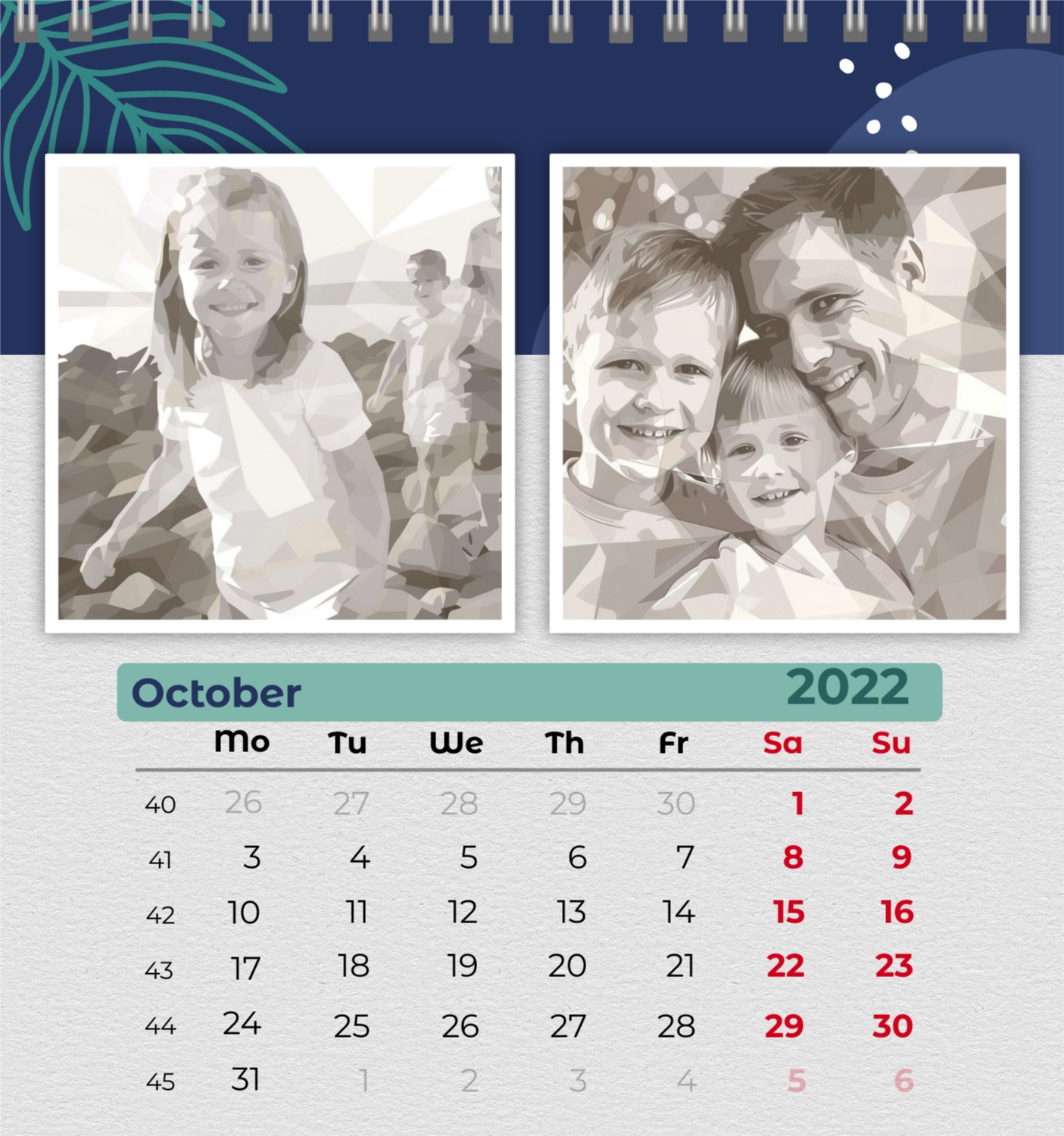 October 2022

| | Mo | Tu | We | Th | Fr | Sa | Su |
|---|---|---|---|---|---|---|---|
| 40 | 26 | 27 | 28 | 29 | 30 | 1 | 2 |
| 41 | 3 | 4 | 5 | 6 | 7 | 8 | 9 |
| 42 | 10 | 11 | 12 | 13 | 14 | 15 | 16 |
| 43 | 17 | 18 | 19 | 20 | 21 | 22 | 23 |
| 44 | 24 | 25 | 26 | 27 | 28 | 29 | 30 |
| 45 | 31 | 1 | 2 | 3 | 4 | 5 | 6 |